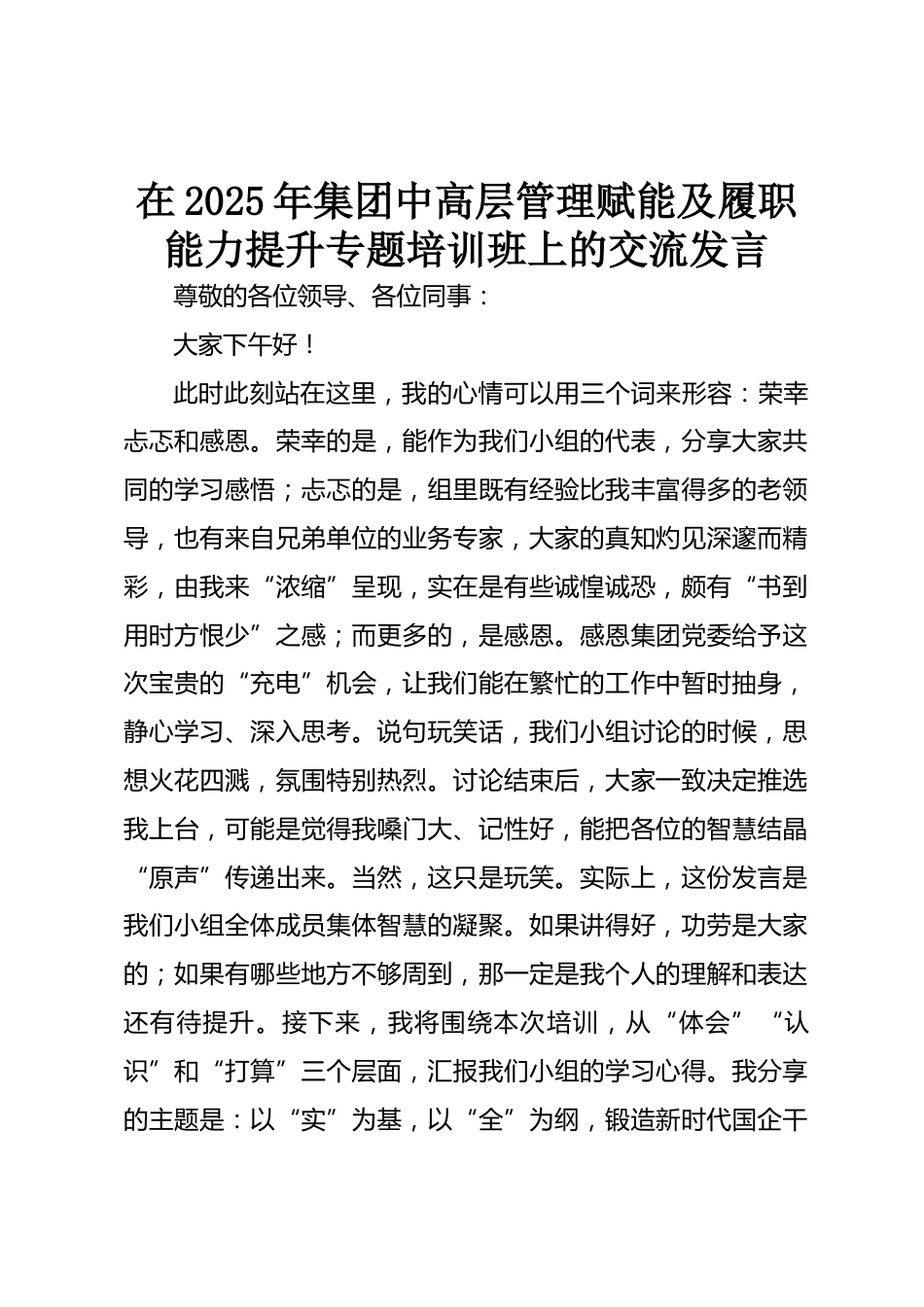 在2025年集团中高层管理赋能及履职能力提升专题培训班上的交流发言

尊敬的各位领导、各位同事：

大家下午好！

此时此刻站在这里，我的心情可以用三个词来形容：荣幸忐忑和感恩。荣幸的是，能作为我们小组的代表，分享大家共同的学习感悟；忐忑的是，组里既有经验比我丰富得多的老领导，也有来自兄弟单位的业务专家，大家的真知灼见深邃而精彩，由我来“浓缩”呈现，实在是有些诚惶诚恐，颇有“书到用时方恨少”之感；而更多的，是感恩。感恩集团党委给予这次宝贵的“充电”机会，让我们能在繁忙的工作中暂时抽身，静心学习、深入思考。说句玩笑话，我们小组讨论的时候，思想火花四溅，氛围特别热烈。讨论结束后，大家一致决定推选我上台，可能是觉得我嗓门大、记性好，能把各位的智慧结晶“原声”传递出来。当然，这只是玩笑。实际上，这份发言是我们小组全体成员集体智慧的凝聚。如果讲得好，功劳是大家的；如果有哪些地方不够周到，那一定是我个人的理解和表达还有待提升。接下来，我将围绕本次培训，从“体会”“认识”和“打算”三个层面，汇报我们小组的学习心得。我分享的主题是：以“实”为基，以“全”为纲，锻造新时代国企干